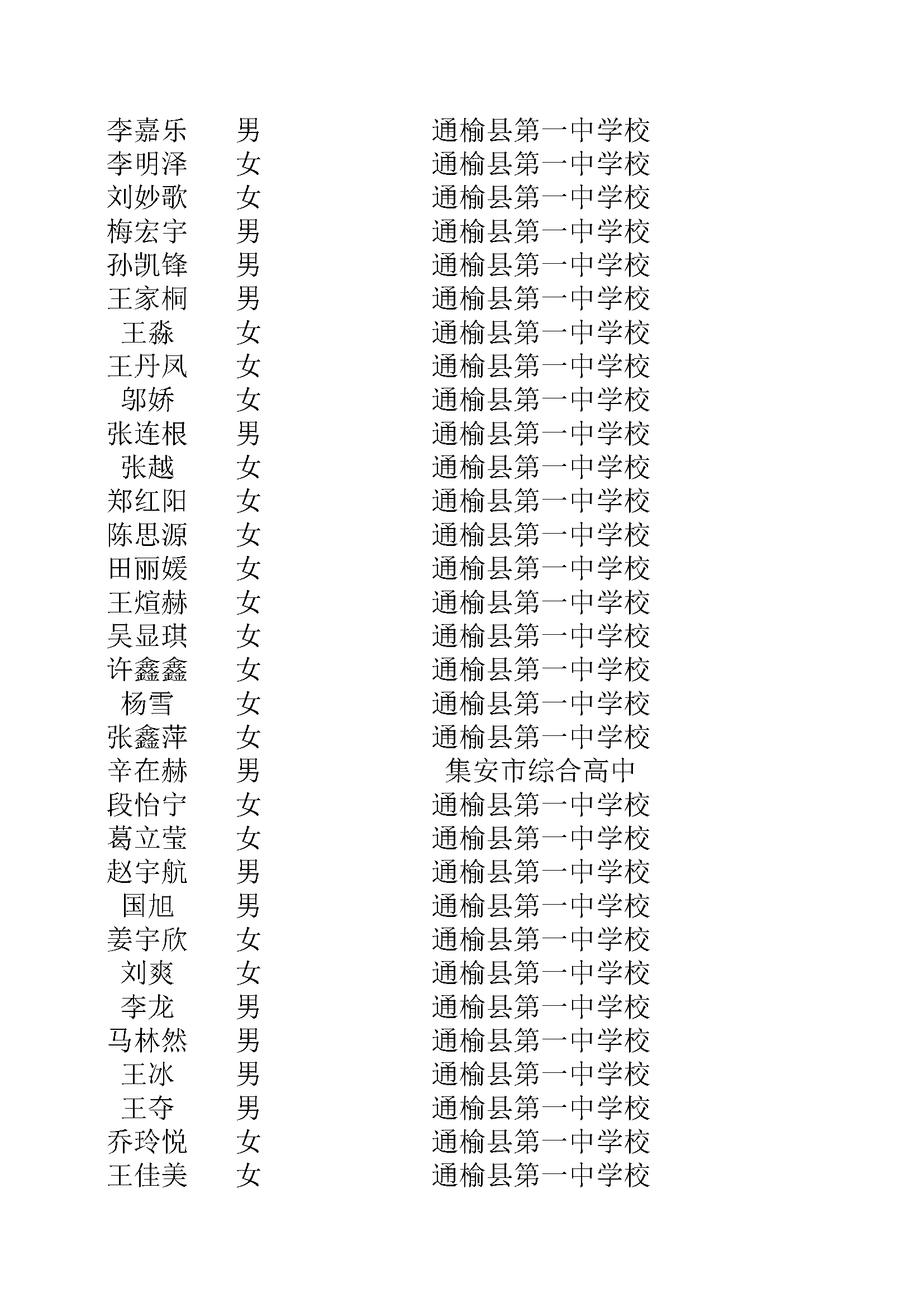 | | | |
|---|---|---|
| 李嘉乐 | 男 | 通榆县第一中学校 |
| 李明泽 | 女 | 通榆县第一中学校 |
| 刘妙歌 | 女 | 通榆县第一中学校 |
| 梅宏宇 | 男 | 通榆县第一中学校 |
| 孙凯锋 | 男 | 通榆县第一中学校 |
| 王家桐 | 男 | 通榆县第一中学校 |
| 王淼 | 女 | 通榆县第一中学校 |
| 王丹凤 | 女 | 通榆县第一中学校 |
| 邬娇 | 女 | 通榆县第一中学校 |
| 张连根 | 男 | 通榆县第一中学校 |
| 张越 | 女 | 通榆县第一中学校 |
| 郑红阳 | 女 | 通榆县第一中学校 |
| 陈思源 | 女 | 通榆县第一中学校 |
| 田丽媛 | 女 | 通榆县第一中学校 |
| 王煊赫 | 女 | 通榆县第一中学校 |
| 吴显琪 | 女 | 通榆县第一中学校 |
| 许鑫鑫 | 女 | 通榆县第一中学校 |
| 杨雪 | 女 | 通榆县第一中学校 |
| 张鑫萍 | 女 | 通榆县第一中学校 |
| 辛在赫 | 男 | 集安市综合高中 |
| 段怡宁 | 女 | 通榆县第一中学校 |
| 葛立莹 | 女 | 通榆县第一中学校 |
| 赵宇航 | 男 | 通榆县第一中学校 |
| 国旭 | 男 | 通榆县第一中学校 |
| 姜宇欣 | 女 | 通榆县第一中学校 |
| 刘爽 | 女 | 通榆县第一中学校 |
| 李龙 | 男 | 通榆县第一中学校 |
| 马林然 | 男 | 通榆县第一中学校 |
| 王冰 | 男 | 通榆县第一中学校 |
| 王夺 | 男 | 通榆县第一中学校 |
| 乔玲悦 | 女 | 通榆县第一中学校 |
| 王佳美 | 女 | 通榆县第一中学校 |